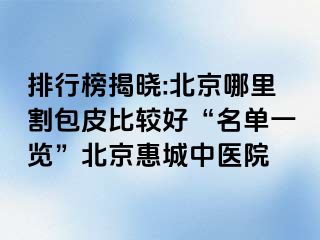 排行榜揭晓:北京哪里割包皮比较好“名单一览”北京惠城中医院